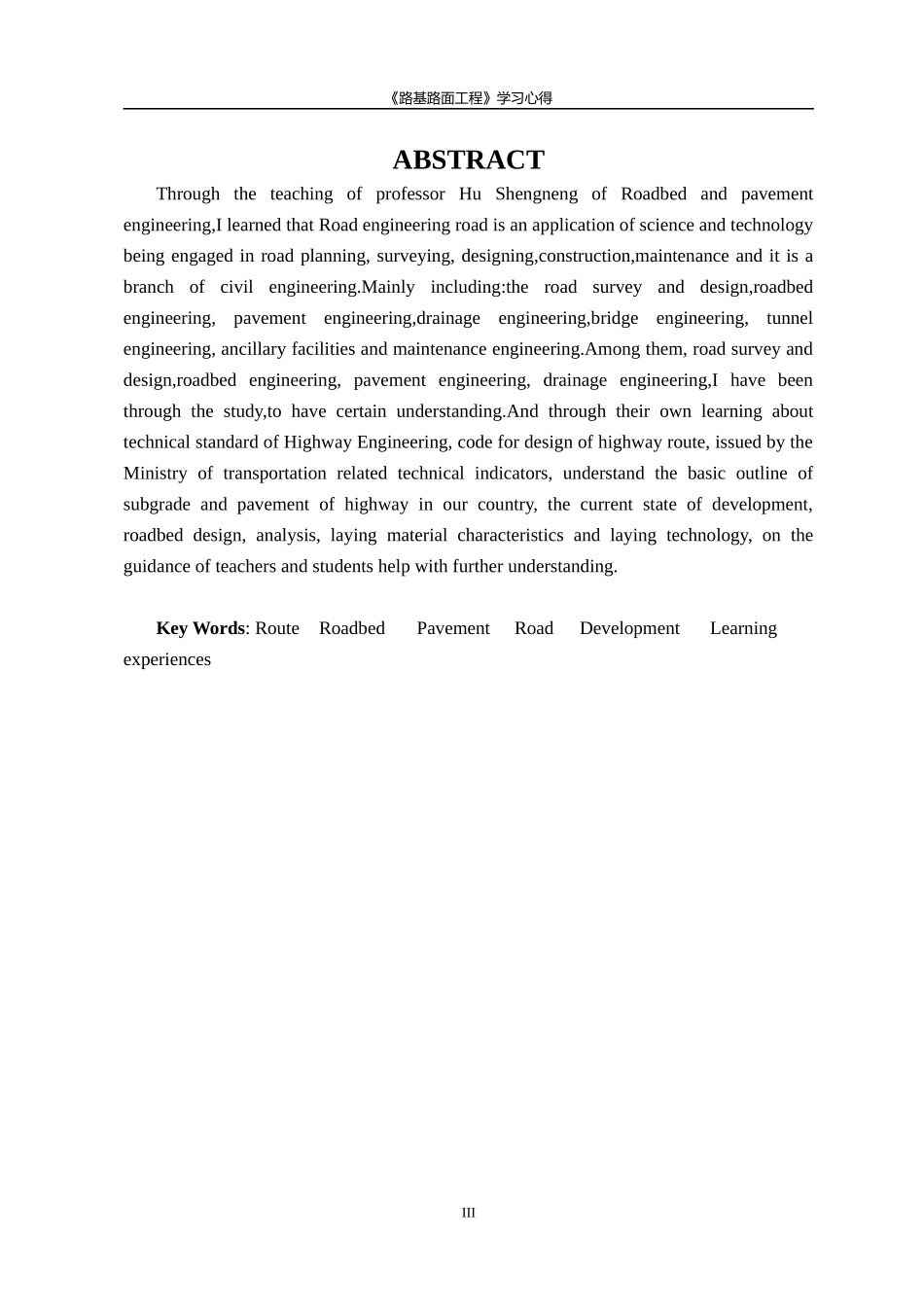 《路基路面工程》学习心得

ABSTRACT

Through the teaching of professor Hu Shengneng of Roadbed and pavement engineering,I learned that Road engineering road is an application of science and technology being engaged in road planning, surveying, designing,construction,maintenance and it is a branch of civil engineering.Mainly including:the road survey and design,roadbed engineering, pavement engineering,drainage engineering,bridge engineering, tunnel engineering, ancillary facilities and maintenance engineering.Among them, road survey and design,roadbed engineering, pavement engineering, drainage engineering,I have been through the study,to have certain understanding.And through their own learning about technical standard of Highway Engineering, code for design of highway route, issued by the Ministry of transportation related technical indicators, understand the basic outline of subgrade and pavement of highway in our country, the current state of development, roadbed design, analysis, laying material characteristics and laying technology, on the guidance of teachers and students help with further understanding.

Key Words: Route Roadbed Pavement Road Development Learning experiences

III